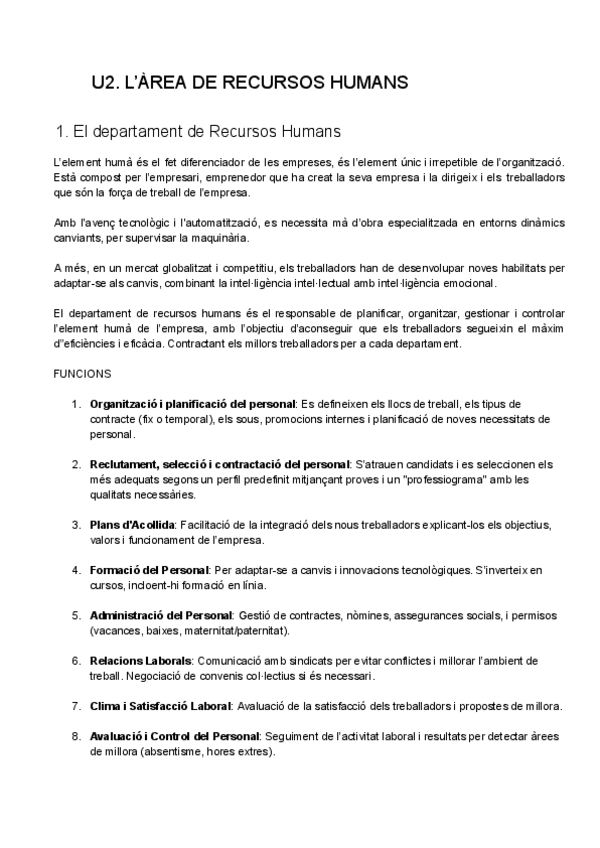 U2. L'ÀREA DE RECURSOS HUMANS

1. El departament de Recursos Humans

L'element humà és el fet diferenciador de les empreses, és l'element únic i irrepetible de l'organització. Està compost per l'empresari, emprenedor que ha creat la seva empresa i la dirigeix i els treballadors que són la força de treball de l'empresa.

Amb l'avenç tecnològic i l'automatització, es necessita mà d'obra especialitzada en entorns dinàmics canviants, per supervisar la maquinària.

A més, en un mercat globalitzat i competitiu, els treballadors han de desenvolupar noves habilitats per adaptar-se als canvis, combinant la intel·ligència intel·lectual amb intel·ligència emocional.

El departament de recursos humans és el responsable de planificar, organitzar, gestionar i controlar l'element humà de l'empresa, amb l'objectiu d'aconseguir que els treballadors segueixin el màxim d"eficiències i eficàcia. Contractant els millors treballadors per a cada departament.

FUNCIONS

1. **Organització i planificació del personal**: Es defineixen els llocs de treball, els tipus de contracte (fix o temporal), els sous, promocions internes i planificació de noves necessitats de personal.

2. **Reclutament, selecció i contractació del personal**: S'atrauen candidats i es seleccionen els més adequats segons un perfil predefinit mitjançant proves i un "professiograma" amb les qualitats necessàries.

3. **Plans d'Acollida**: Facilitació de la integració dels nous treballadors explicant-los els objectius, valors i funcionament de l'empresa.

4. **Formació del Personal**: Per adaptar-se a canvis i innovacions tecnològiques. S'inverteix en cursos, incloent-hi formació en línia.

5. **Administració del Personal**: Gestió de contractes, nòmines, assegurances socials, i permisos (vacances, baixes, maternitat/paternitat).

6. **Relacions Laborals**: Comunicació amb sindicats per evitar conflictes i millorar l'ambient de treball. Negociació de convenis col·lectius si és necessari.

7. **Clima i Satisfacció Laboral**: Avaluació de la satisfacció dels treballadors i propostes de millora.

8. **Avaluació i Control del Personal**: Seguiment de l'activitat laboral i resultats per detectar àrees de millora (absentisme, hores extres).